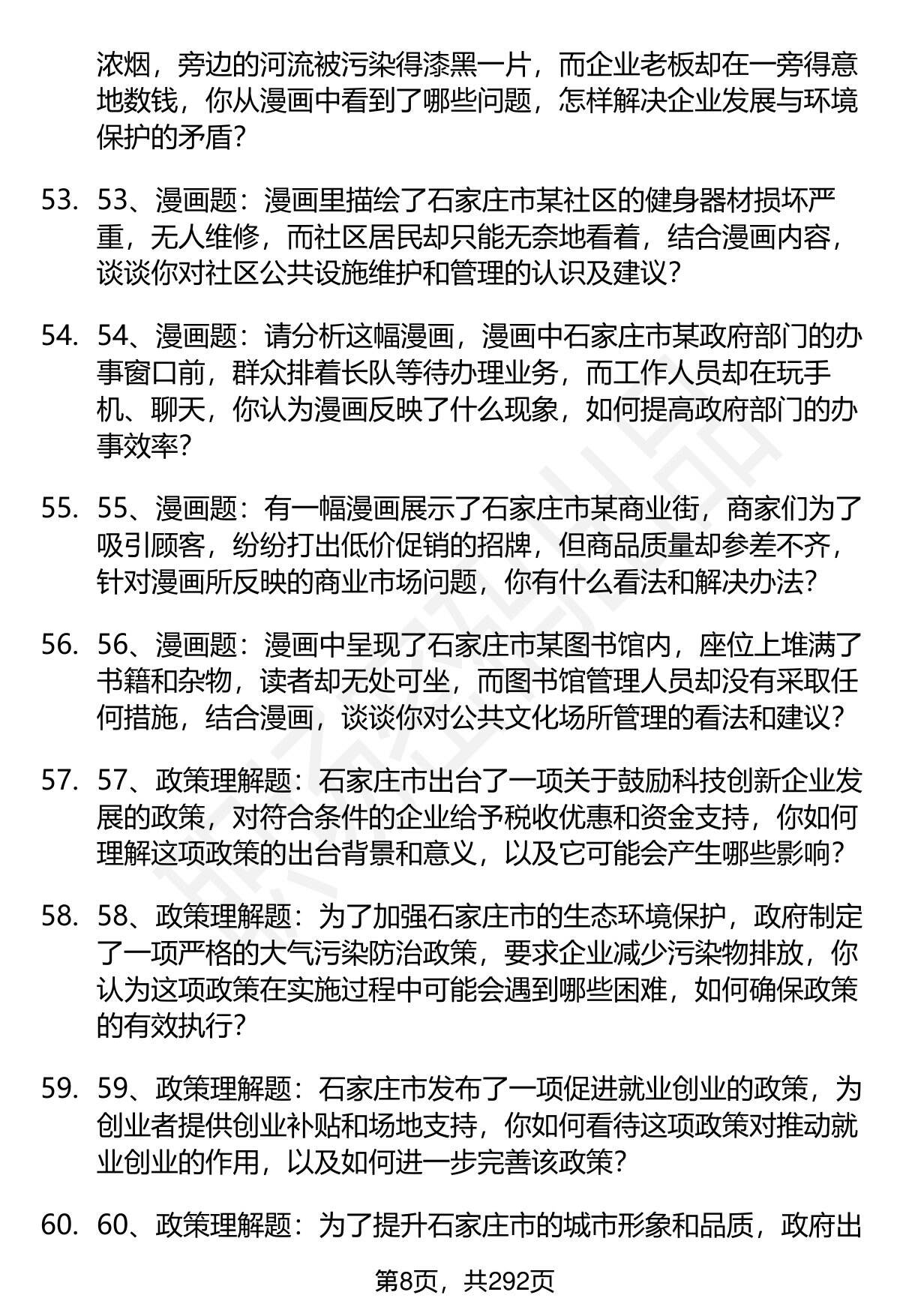 浓烟，旁边的河流被污染得漆黑一片，而企业老板却在一旁得意地数钱，你从漫画中看到了哪些问题，怎样解决企业发展与环境保护的矛盾？

53. 53、漫画题：漫画里描绘了石家庄市某社区的健身器材损坏严重，无人维修，而社区居民却只能无奈地看着，结合漫画内容，谈谈你对社区公共设施维护和管理的认识及建议？

54. 54、漫画题：请分析这幅漫画，漫画中石家庄市某政府部门的办事窗口前，群众排着长队等待办理业务，而工作人员却在玩手机、聊天，你认为漫画反映了什么现象，如何提高政府部门的办事效率？

55. 55、漫画题：有一幅漫画展示了石家庄市某商业街，商家们为了吸引顾客，纷纷打出低价促销的招牌，但商品质量却参差不齐，针对漫画所反映的商业市场问题，你有什么看法和解决办法？

56. 56、漫画题：漫画中呈现了石家庄市某图书馆内，座位上堆满了书籍和杂物，读者却无处可坐，而图书馆管理人员却没有采取任何措施，结合漫画，谈谈你对公共文化场所管理的看法和建议？

57. 57、政策理解题：石家庄市出台了一项关于鼓励科技创新企业发展的政策，对符合条件的企业给予税收优惠和资金支持，你如何理解这项政策的出台背景和意义，以及它可能会产生哪些影响？

58. 58、政策理解题：为了加强石家庄市的生态环境保护，政府制定了一项严格的大气污染防治政策，要求企业减少污染物排放，你认为这项政策在实施过程中可能会遇到哪些困难，如何确保政策的有效执行？

59. 59、政策理解题：石家庄市发布了一项促进就业创业的政策，为创业者提供创业补贴和场地支持，你如何看待这项政策对推动就业创业的作用，以及如何进一步完善该政策？

60. 60、政策理解题：为了提升石家庄市的城市形象和品质，政府出

第8页，共292页